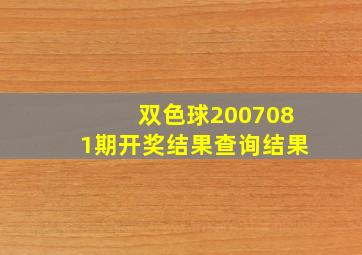 双色球2007081期开奖结果查询结果